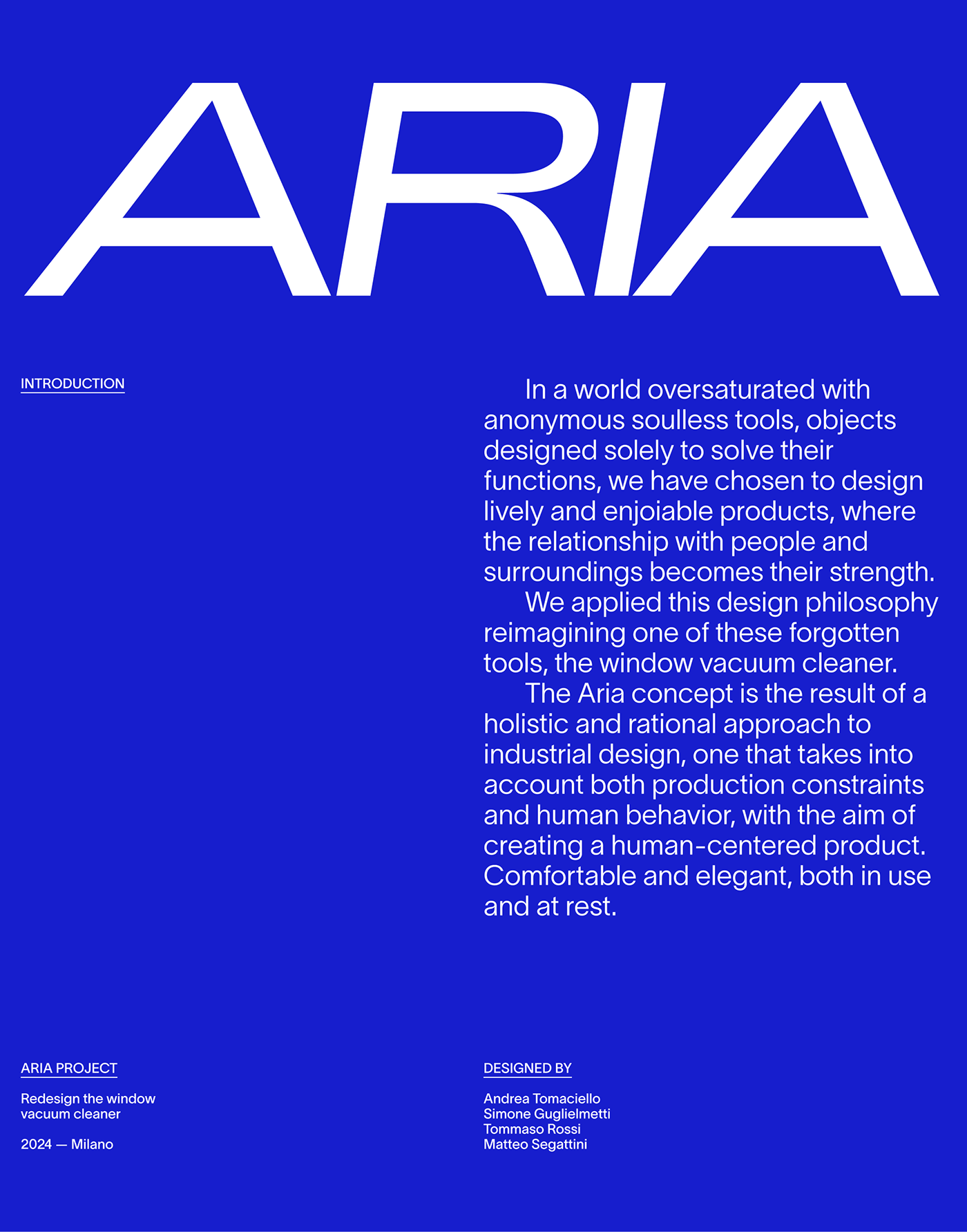 ARIA

INTRODUCTION

In a world oversaturated with anonymous soulless tools, objects designed solely to solve their functions, we have chosen to design lively and enjoiable products, where the relationship with people and surroundings becomes their strength.

We applied this design philosophy reimagining one of these forgotten tools, the window vacuum cleaner.

The Aria concept is the result of a holistic and rational approach to industrial design, one that takes into account both production constraints and human behavior, with the aim of creating a human-centered product. Comfortable and elegant, both in use and at rest.

ARIA PROJECT

Redesign the window vacuum cleaner

2024 — Milano

DESIGNED BY

Andrea Tomaciello
Simone Guglielmetti
Tommaso Rossi
Matteo Segattini